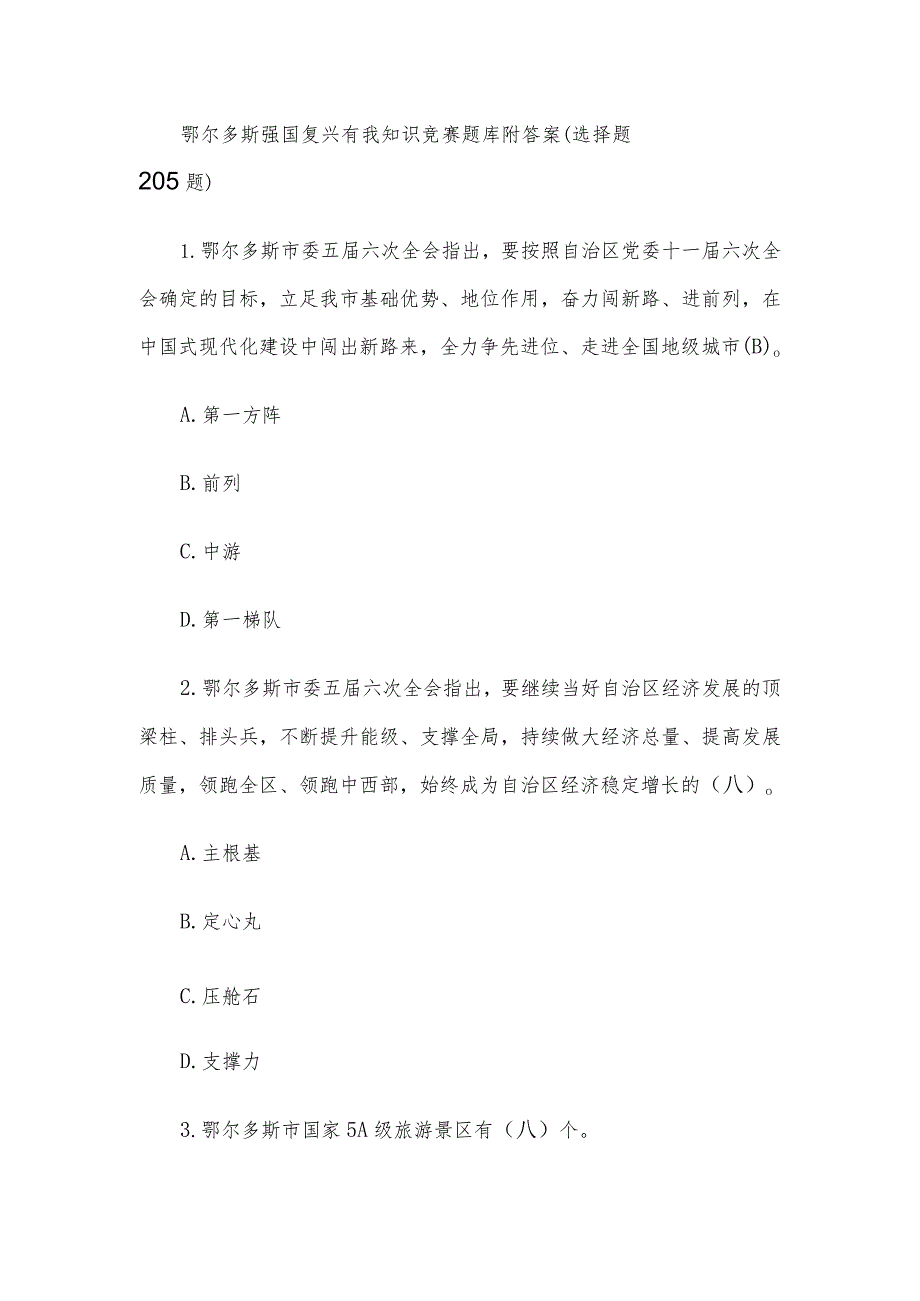 鄂尔多斯强国复兴有我知识竞赛题库附答案(选择题205题)

1.鄂尔多斯市委五届六次全会指出，要按照自治区党委十一届六次全会确定的目标，立足我市基础优势、地位作用，奋力闯新路、进前列，在中国式现代化建设中闯出新路来，全力争先进位、走进全国地级城市(B)。

A.第一方阵

B.前列

C.中游

D.第一梯队

2.鄂尔多斯市委五届六次全会指出，要继续当好自治区经济发展的顶梁柱、排头兵，不断提升能级、支撑全局，持续做大经济总量、提高发展质量，领跑全区、领跑中西部，始终成为自治区经济稳定增长的（八）。

A.主根基

B.定心丸

C.压舱石

D.支撑力

3.鄂尔多斯市国家5A级旅游景区有（八）个。